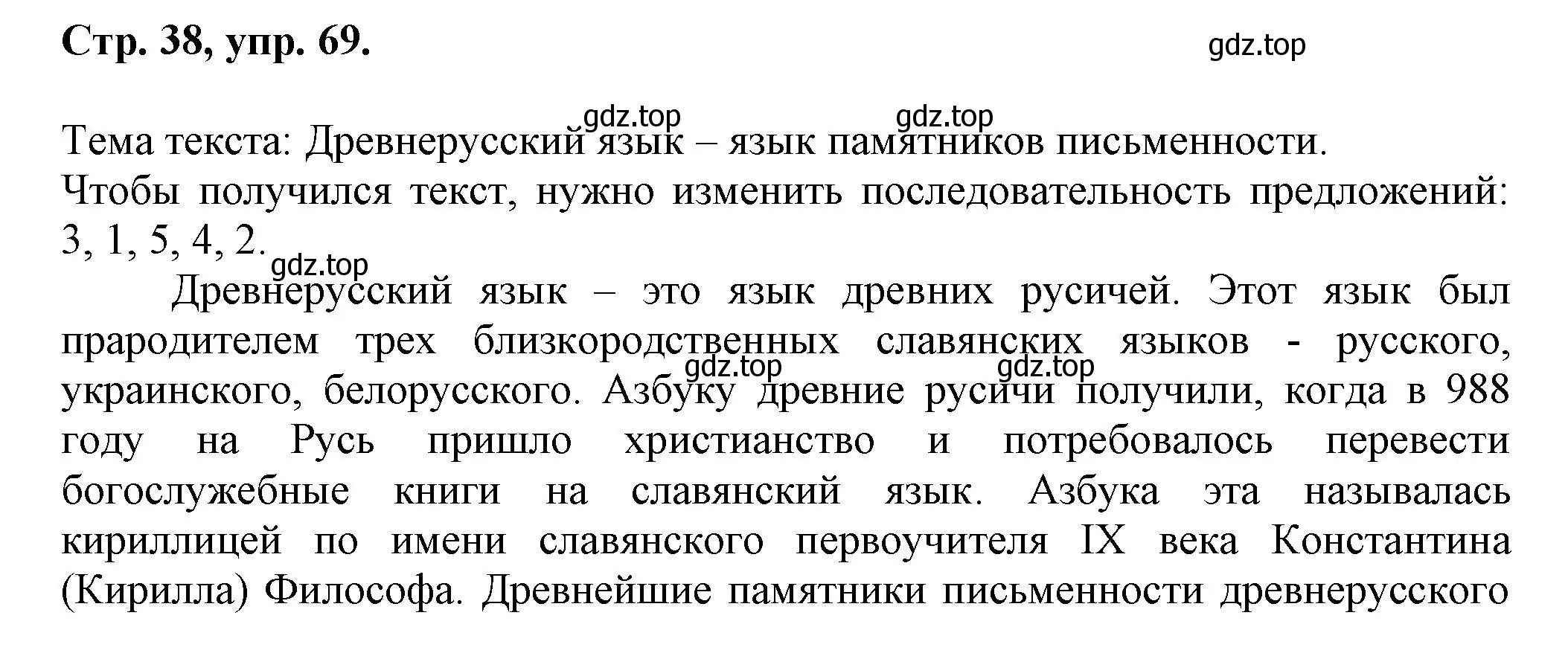 Стр. 38, упр. 69.

gdz.top

gdz.top gdz.top
Тема текста: Древнерусский язык – язык памятников письменности.
Чтобы получился текст, нужно изменить последовательность предложений: 3, 1, 5, 4, 2.

gdz.top
Древнерусский язык – это язык древних русичей. Этот язык был прародителем трех близкородственных славянских языков - русского, украинского, белорусского. Азбуку древние русичи получили, когда в 988 году на Русь пришло христианство и потребовалось перевести богослужебные книги на славянский язык. Азбука эта называлась кириллицей по имени славянского первоучителя IX века Константина (Кирилла) Философа. Древнейшие памятники письменности древнерусского

gdz.top gdz.top